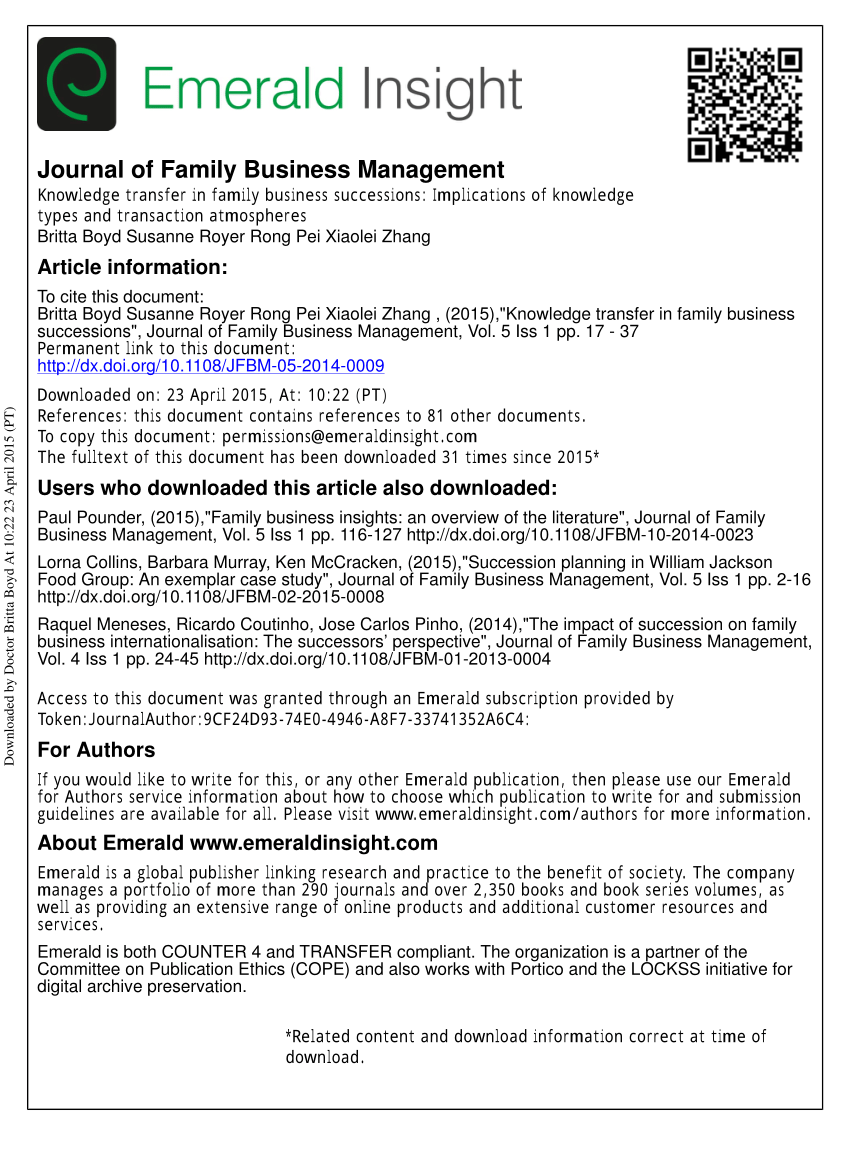 Emerald Insight

Journal of Family Business Management
Knowledge transfer in family business successions: Implications of knowledge types and transaction atmospheres
Britta Boyd Susanne Royer Rong Pei Xiaolei Zhang

Article information:
To cite this document:
Britta Boyd Susanne Royer Rong Pei Xiaolei Zhang , (2015),"Knowledge transfer in family business successions", Journal of Family Business Management, Vol. 5 Iss 1 pp. 17 - 37
Permanent link to this document:
http://dx.doi.org/10.1108/JFBM-05-2014-0009

Downloaded on: 23 April 2015, At: 10:22 (PT)
References: this document contains references to 81 other documents.
To copy this document: permissions@emeraldinsight.com
The fulltext of this document has been downloaded 31 times since 2015*

Users who downloaded this article also downloaded:
Paul Pounder, (2015),"Family business insights: an overview of the literature", Journal of Family Business Management, Vol. 5 Iss 1 pp. 116-127 http://dx.doi.org/10.1108/JFBM-10-2014-0023

Lorna Collins, Barbara Murray, Ken McCracken, (2015),"Succession planning in William Jackson Food Group: An exemplar case study", Journal of Family Business Management, Vol. 5 Iss 1 pp. 2-16 http://dx.doi.org/10.1108/JFBM-02-2015-0008

Raquel Meneses, Ricardo Coutinho, Jose Carlos Pinho, (2014),"The impact of succession on family business internationalisation: The successors' perspective", Journal of Family Business Management, Vol. 4 Iss 1 pp. 24-45 http://dx.doi.org/10.1108/JFBM-01-2013-0004

Access to this document was granted through an Emerald subscription provided by Token:JournalAuthor:9CF24D93-74E0-4946-A8F7-33741352A6C4:

For Authors
If you would like to write for this, or any other Emerald publication, then please use our Emerald for Authors service information about how to choose which publication to write for and submission guidelines are available for all. Please visit www.emeraldinsight.com/authors for more information.

About Emerald www.emeraldinsight.com
Emerald is a global publisher linking research and practice to the benefit of society. The company manages a portfolio of more than 290 journals and over 2,350 books and book series volumes, as well as providing an extensive range of online products and additional customer resources and services.

Emerald is both COUNTER 4 and TRANSFER compliant. The organization is a partner of the Committee on Publication Ethics (COPE) and also works with Portico and the LOCKSS initiative for digital archive preservation.

*Related content and download information correct at time of download.

Downloaded by Doctor Britta Boyd At 10:22 23 April 2015 (PT)